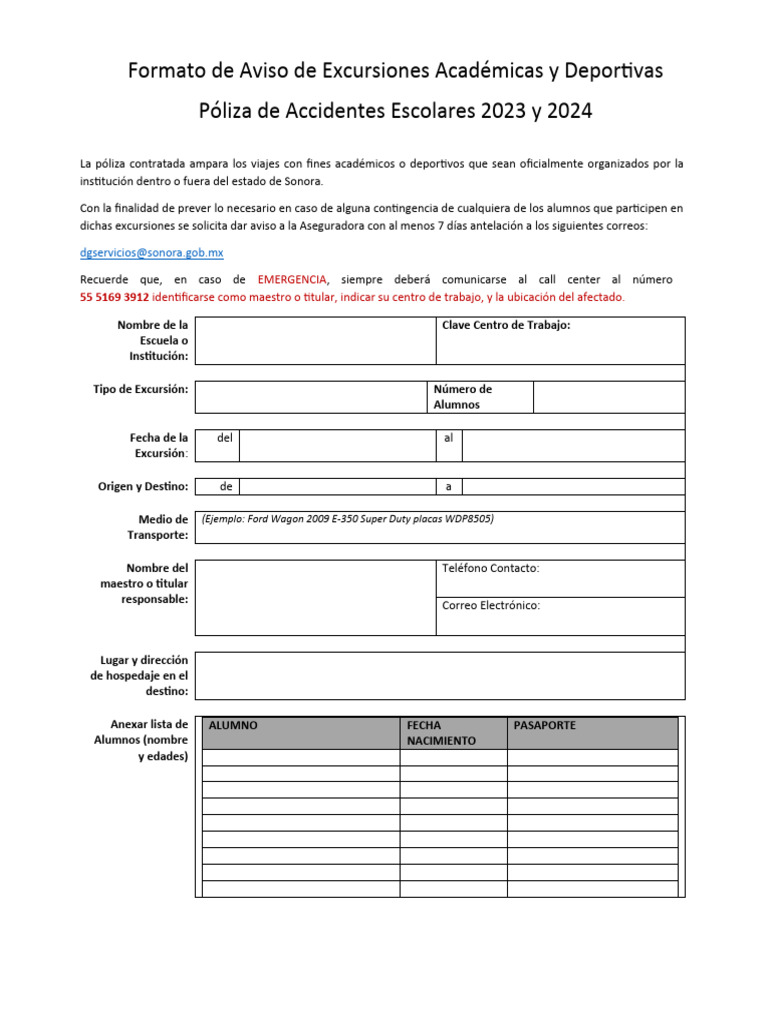 Formato de Aviso de Excursiones Académicas y Deportivas

Póliza de Accidentes Escolares 2023 y 2024

La póliza contratada ampara los viajes con fines académicos o deportivos que sean oficialmente organizados por la institución dentro o fuera del estado de Sonora.

Con la finalidad de prever lo necesario en caso de alguna contingencia de cualquiera de los alumnos que participen en dichas excursiones se solicita dar aviso a la Aseguradora con al menos 7 días antelación a los siguientes correos:

dgservicios@sonora.gob.mx

Recuerde que, en caso de EMERGENCIA, siempre deberá comunicarse al call center al número 55 5169 3912 identificarse como maestro o titular, indicar su centro de trabajo, y la ubicación del afectado.

Nombre de la Escuela o Institución:
Clave Centro de Trabajo:

Tipo de Excursión:
Número de Alumnos

Fecha de la Excursión:
del
al

Origen y Destino:
de
a

Medio de Transporte:
(Ejemplo: Ford Wagon 2009 E-350 Super Duty placas WDP8505)

Nombre del maestro o titular responsable:
Teléfono Contacto:
Correo Electrónico:

Lugar y dirección de hospedaje en el destino:

Anexar lista de Alumnos (nombre y edades)

| ALUMNO | FECHA NACIMIENTO | PASAPORTE |
|---|---|---|
| | | |
| | | |
| | | |
| | | |
| | | |
| | | |
| | | |
| | | |
| | | |